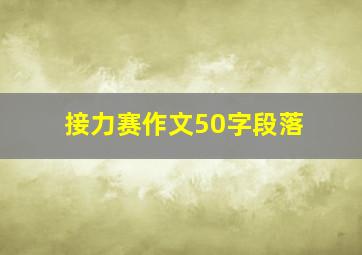 接力赛作文50字段落